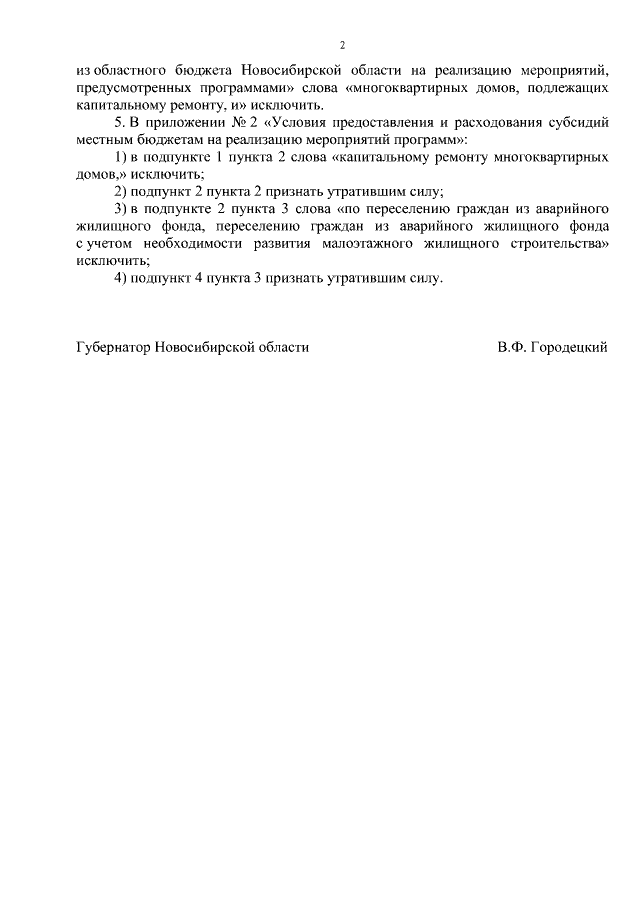 2

из областного бюджета Новосибирской области на реализацию мероприятий, предусмотренных программами» слова «многоквартирных домов, подлежащих капитальному ремонту, и» исключить.

5. В приложении № 2 «Условия предоставления и расходования субсидий местным бюджетам на реализацию мероприятий программ»:

1) в подпункте 1 пункта 2 слова «капитальному ремонту многоквартирных домов,» исключить;

2) подпункт 2 пункта 2 признать утратившим силу;

3) в подпункте 2 пункта 3 слова «по переселению граждан из аварийного жилищного фонда, переселению граждан из аварийного жилищного фонда с учетом необходимости развития малоэтажного жилищного строительства» исключить;

4) подпункт 4 пункта 3 признать утратившим силу.

Губернатор Новосибирской области В.Ф. Городецкий